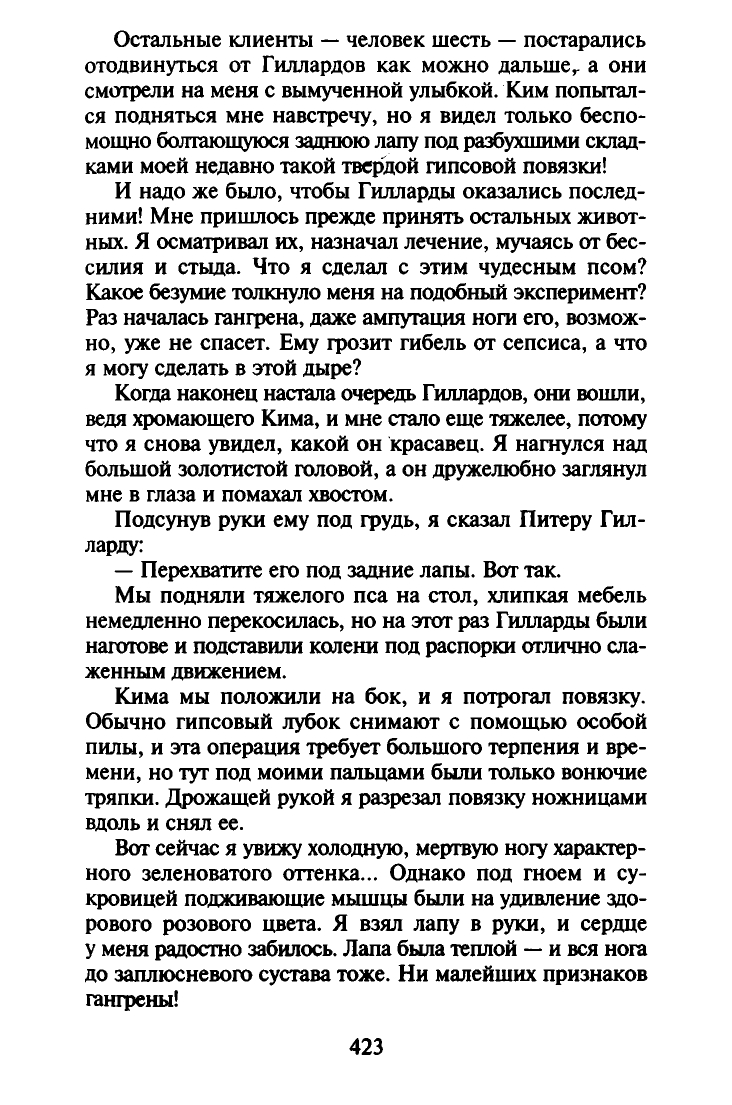 Остальные клиенты — человек шесть — постарались отодвинуться от Гиллардов как можно дальше, а они смотрели на меня с вымученной улыбкой. Ким попытался подняться мне навстречу, но я видел только беспомощно болтающуюся заднюю лапу под разбухшими складками моей недавно такой твердой гипсовой повязки!

И надо же было, чтобы Гилларды оказались последними! Мне пришлось прежде принять остальных животных. Я осматривал их, назначал лечение, мучаясь от бессилия и стыда. Что я сделал с этим чудесным псом? Какое безумие толкнуло меня на подобный эксперимент? Раз началась гангрена, даже ампутация ноги его, возможно, уже не спасет. Ему грозит гибель от сепсиса, а что я могу сделать в этой дыре?

Когда наконец настала очередь Гиллардов, они вошли, ведя хромающего Кима, и мне стало еще тяжелее, потому что я снова увидел, какой он красавец. Я нагнулся над большой золотистой головой, а он дружелюбно заглянул мне в глаза и помахал хвостом.

Подсунув руки ему под грудь, я сказал Питеру Гилларду:

— Перехватите его под задние лапы. Вот так.

Мы подняли тяжелого пса на стол, хлипкая мебель немедленно перекосилась, но на этот раз Гилларды были наготове и подставили колени под распорки отлично слаженным движением.

Кима мы положили на бок, и я потрогал повязку. Обычно гипсовый лубок снимают с помощью особой пилы, и эта операция требует большого терпения и времени, но тут под моими пальцами были только вонючие тряпки. Дрожащей рукой я разрезал повязку ножницами вдоль и снял ее.

Вот сейчас я увижу холодную, мертвую ногу характерного зеленоватого оттенка... Однако под гноем и сукровицей подживающие мышцы были на удивление здорового розового цвета. Я взял лапу в руки, и сердце у меня радостно забилось. Лапа была теплой — и вся нога до заплюсневого сустава тоже. Ни малейших признаков гангрены!

423